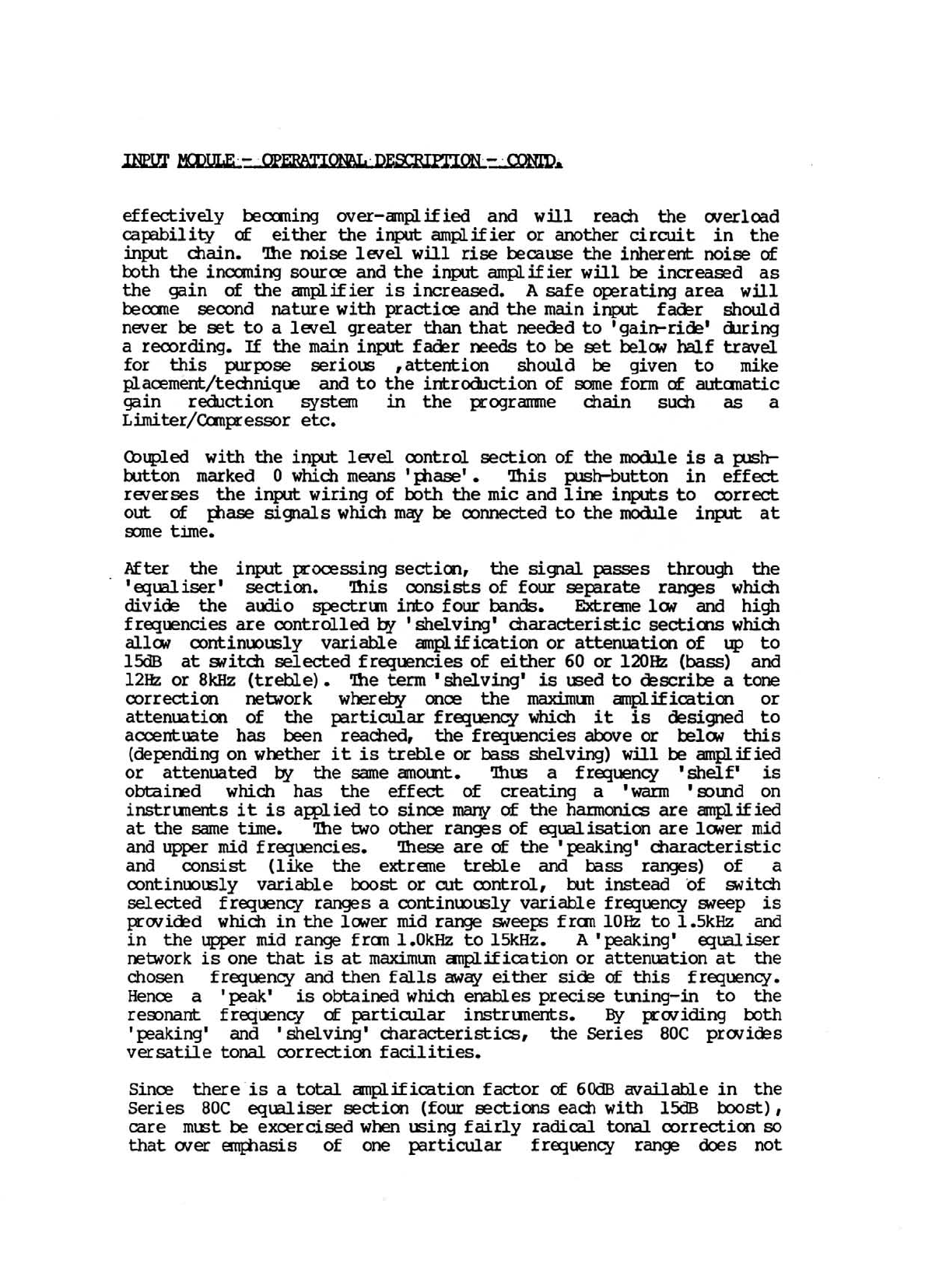 INPUT MODULE - OPERATIONAL DESCRIPTION - CONTD.

effectively becoming over-amplified and will reach the overload capability of either the input amplifier or another circuit in the input chain. The noise level will rise because the inherent noise of both the incoming source and the input amplifier will be increased as the gain of the amplifier is increased. A safe operating area will become second nature with practice and the main input fader should never be set to a level greater than that needed to 'gain-ride' during a recording. If the main input fader needs to be set below half travel for this purpose serious ,attention should be given to mike placement/technique and to the introduction of some form of automatic gain reduction system in the programme chain such as a Limiter/Compressor etc.

Coupled with the input level control section of the module is a push-button marked 0 which means 'phase'. This push-button in effect reverses the input wiring of both the mic and line inputs to correct out of phase signals which may be connected to the module input at some time.

After the input processing section, the signal passes through the 'equaliser' section. This consists of four separate ranges which divide the audio spectrum into four bands. Extreme low and high frequencies are controlled by 'shelving' characteristic sections which allow continuously variable amplification or attenuation of up to 15dB at switch selected frequencies of either 60 or 120Hz (bass) and 12Hz or 8kHz (treble). The term 'shelving' is used to describe a tone correction network whereby once the maximum amplification or attenuation of the particular frequency which it is designed to accentuate has been reached, the frequencies above or below this (depending on whether it is treble or bass shelving) will be amplified or attenuated by the same amount. Thus a frequency 'shelf' is obtained which has the effect of creating a 'warm 'sound on instruments it is applied to since many of the harmonics are amplified at the same time. The two other ranges of equalisation are lower mid and upper mid frequencies. These are of the 'peaking' characteristic and consist (like the extreme treble and bass ranges) of a continuously variable boost or cut control, but instead of switch selected frequency ranges a continuously variable frequency sweep is provided which in the lower mid range sweeps from 10Hz to 1.5kHz and in the upper mid range from 1.0kHz to 15kHz. A 'peaking' equaliser network is one that is at maximum amplification or attenuation at the chosen frequency and then falls away either side of this frequency. Hence a 'peak' is obtained which enables precise tuning-in to the resonant frequency of particular instruments. By providing both 'peaking' and 'shelving' characteristics, the Series 80C provides versatile tonal correction facilities.

Since there is a total amplification factor of 60dB available in the Series 80C equaliser section (four sections each with 15dB boost), care must be excercised when using fairly radical tonal correction so that over emphasis of one particular frequency range does not